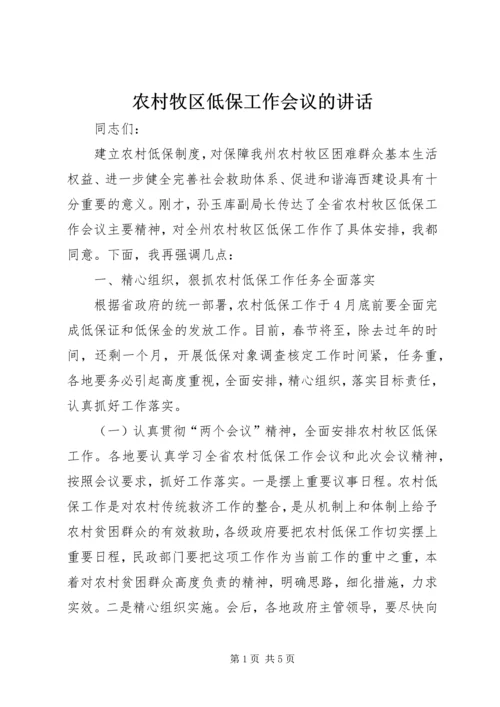 农村牧区低保工作会议的讲话

同志们：

建立农村低保制度，对保障我州农村牧区困难群众基本生活权益、进一步健全完善社会救助体系、促进和谐海西建设具有十分重要的意义。刚才，孙玉库副局长传达了全省农村牧区低保工作会议主要精神，对全州农村牧区低保工作作了具体安排，我都同意。下面，我再强调几点：

一、精心组织，狠抓农村低保工作任务全面落实

根据省政府的统一部署，农村低保工作于4月底前要全面完成低保证和低保金的发放工作。目前，春节将至，除去过年的时间，还剩一个月，开展低保对象调查核定工作时间紧，任务重，各地要务必引起高度重视，全面安排，精心组织，落实目标责任，认真抓好工作落实。

（一）认真贯彻“两个会议”精神，全面安排农村牧区低保工作。各地要认真学习全省农村低保工作会议和此次会议精神，按照会议要求，抓好工作落实。一是摆上重要议事日程。农村低保工作是对农村传统救济工作的整合，是从机制上和体制上给予农村贫困群众的有效救助，各级政府要把农村低保工作切实摆上重要日程，民政部门要把这项工作作为当前工作的重中之重，本着对农村贫困群众高度负责的精神，明确思路，细化措施，力求实效。二是精心组织实施。会后，各地政府主管领导，要尽快向

第1页 共5页